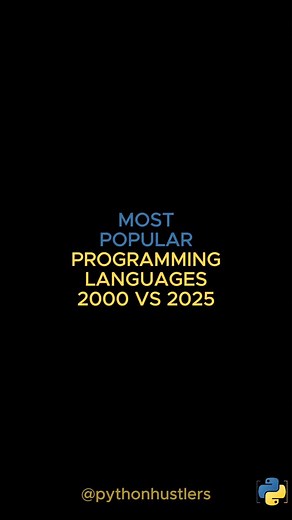 MOST
POPULAR
PROGRAMMING
LANGUAGES
2000 VS 2025

@pythonhustlers